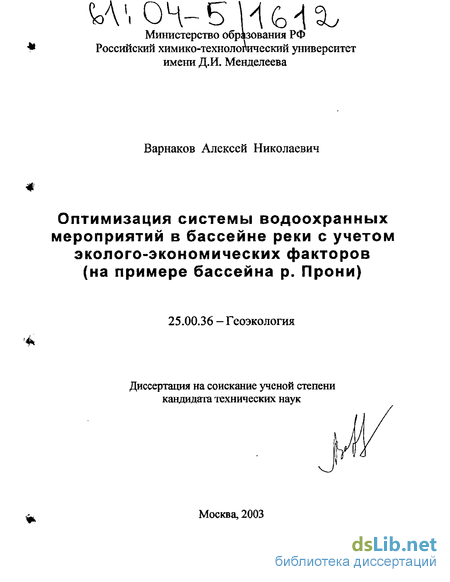 61:04-5/1612

Министерство образования РФ
Российский химико-технологический университет
имени Д.И. Менделеева

Варнаков Алексей Николаевич

Оптимизация системы водоохранных мероприятий в бассейне реки с учетом эколого-экономических факторов (на примере бассейна р. Прони)

25.00.36 – Геоэкология

Диссертация на соискание ученой степени
кандидата технических наук

Москва, 2003

dsLib.net
библиотека диссертаций